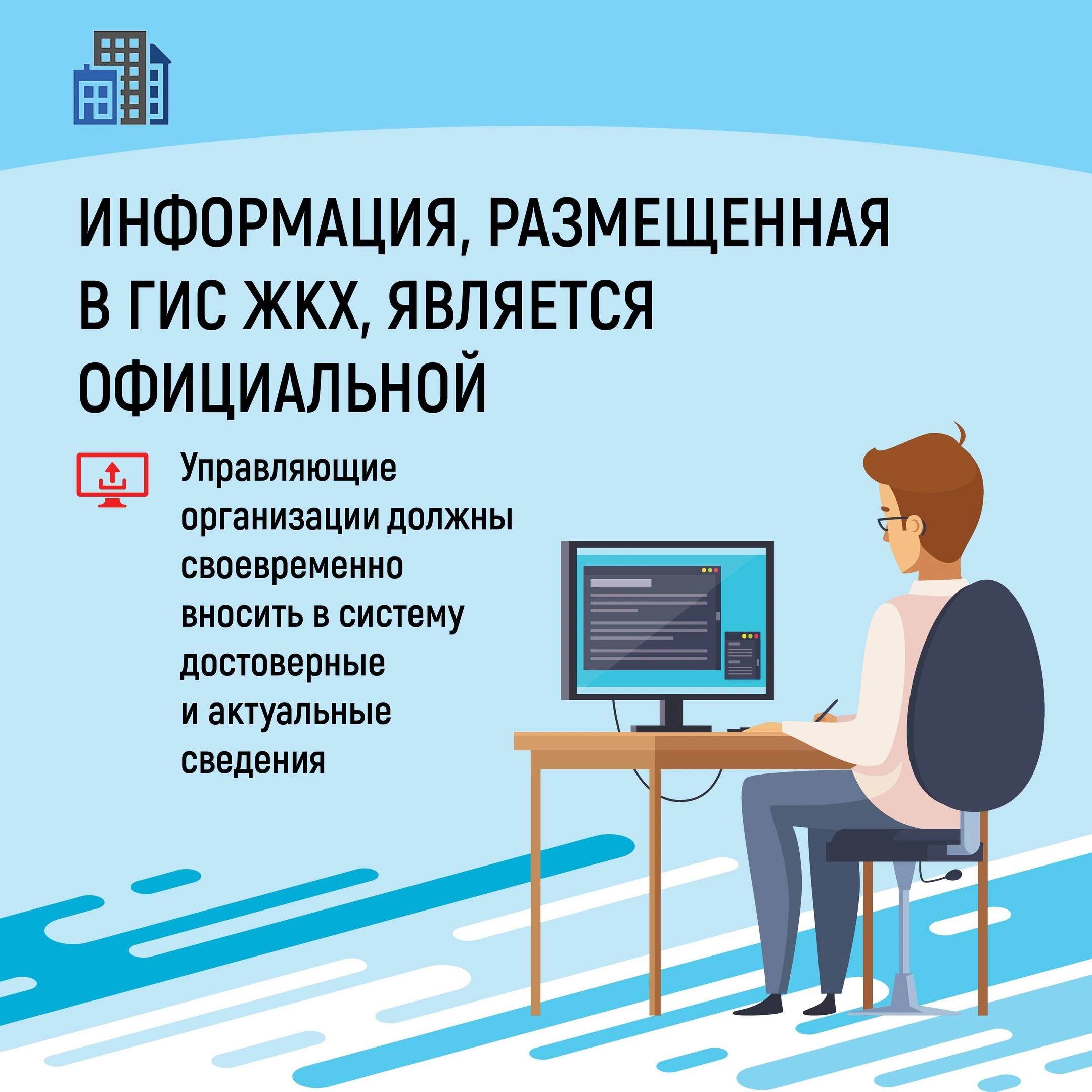 ИНФОРМАЦИЯ, РАЗМЕЩЕННАЯ В ГИС ЖКХ, ЯВЛЯЕТСЯ ОФИЦИАЛЬНОЙ

Управляющие организации должны своевременно вносить в систему достоверные и актуальные сведения